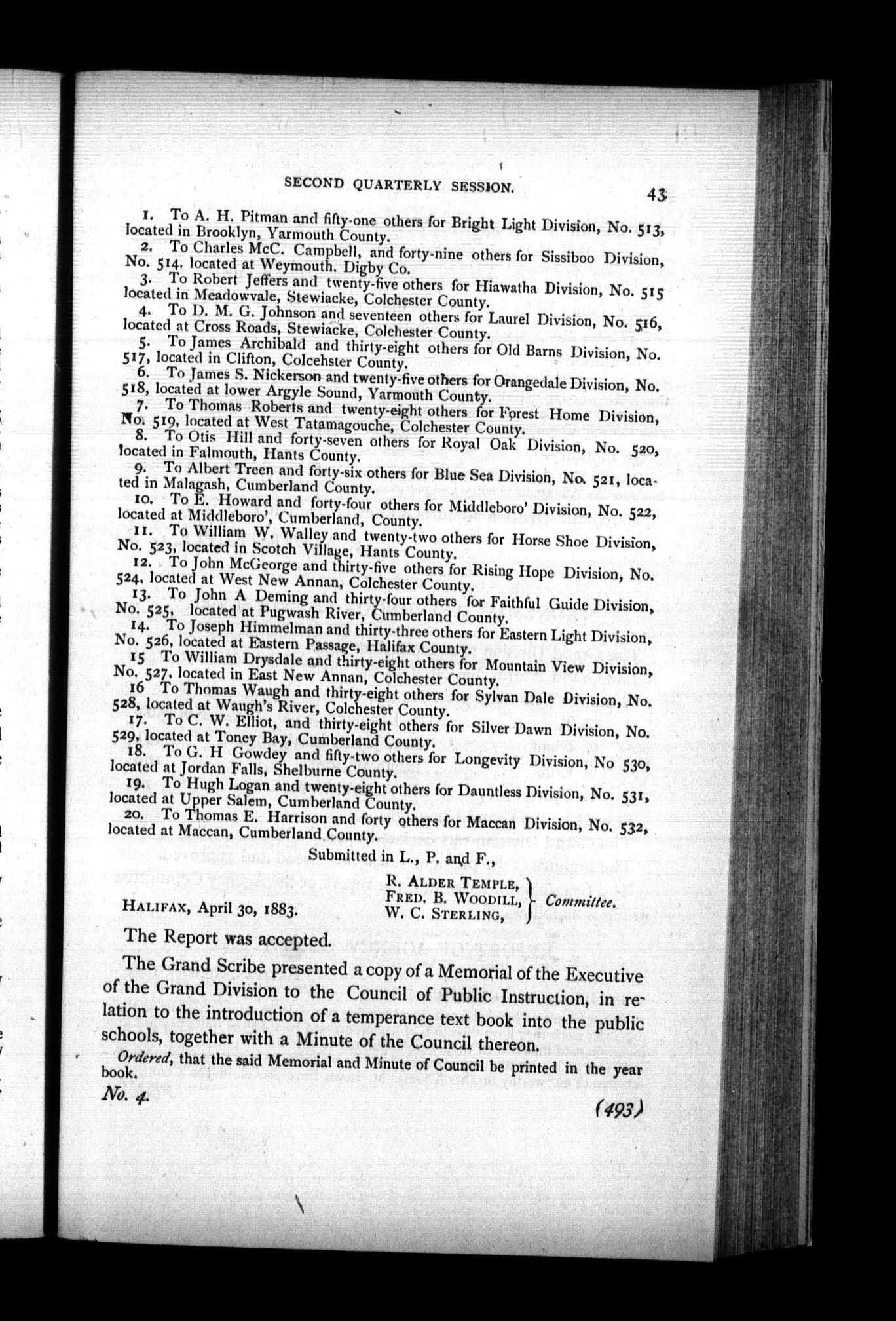 SECOND QUARTERLY SESSION.

43

1. To A. H. Pitman and fifty-one others for Bright Light Division, No. 513, located in Brooklyn, Yarmouth County.

2. To Charles McC. Campbell, and forty-nine others for Sissiboo Division, No. 514. located at Weymouth. Digby Co.

3. To Robert Jeffers and twenty-five others for Hiawatha Division, No. 515 located in Meadowvale, Stewiacke, Colchester County.

4. To D. M. G. Johnson and seventeen others for Laurel Division, No. 516, located at Cross Roads, Stewiacke, Colchester County.

5. To James Archibald and thirty-eight others for Old Barns Division, No. 517, located in Clifton, Colcehster County.

6. To James S. Nickerson and twenty-five others for Orangedale Division, No. 518, located at lower Argyle Sound, Yarmouth County.

7. To Thomas Roberts and twenty-eight others for Forest Home Division, No. 519, located at West Tatamagouche, Colchester County.

8. To Otis Hill and forty-seven others for Royal Oak Division, No. 520, located in Falmouth, Hants County.

9. To Albert Treen and forty-six others for Blue Sea Division, No. 521, located in Malagash, Cumberland County.

10. To E. Howard and forty-four others for Middleboro' Division, No. 522, located at Middleboro', Cumberland, County.

11. To William W. Walley and twenty-two others for Horse Shoe Division, No. 523, located in Scotch Village, Hants County.

12. To John McGeorge and thirty-five others for Rising Hope Division, No. 524, located at West New Annan, Colchester County.

13. To John A Deming and thirty-four others for Faithful Guide Division, No. 525, located at Pugwash River, Cumberland County.

14. To Joseph Himmelman and thirty-three others for Eastern Light Division, No. 526, located at Eastern Passage, Halifax County.

15 To William Drysdale and thirty-eight others for Mountain View Division, No. 527, located in East New Annan, Colchester County.

16 To Thomas Waugh and thirty-eight others for Sylvan Dale Division, No. 528, located at Waugh's River, Colchester County.

17. To C. W. Elliot, and thirty-eight others for Silver Dawn Division, No. 529, located at Toney Bay, Cumberland County.

18. To G. H Gowdey and fifty-two others for Longevity Division, No 530, located at Jordan Falls, Shelburne County.

19. To Hugh Logan and twenty-eight others for Dauntless Division, No. 531, located at Upper Salem, Cumberland County.

20. To Thomas E. Harrison and forty others for Maccan Division, No. 532, located at Maccan, Cumberland County.

Submitted in L., P. and F.,

R. ALDER TEMPLE,
FRED. B. WOODILL,
W. C. STERLING,
Committee.

HALIFAX, April 30, 1883.

The Report was accepted.

The Grand Scribe presented a copy of a Memorial of the Executive of the Grand Division to the Council of Public Instruction, in relation to the introduction of a temperance text book into the public schools, together with a Minute of the Council thereon.

Ordered, that the said Memorial and Minute of Council be printed in the year book.

No. 4.

(493)